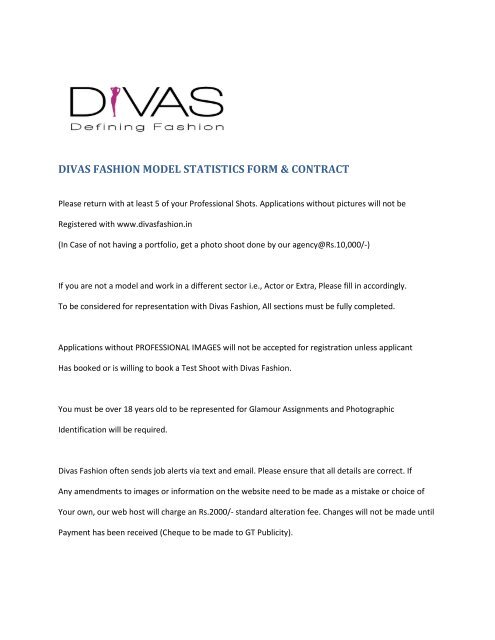 DIVAS
Defining Fashion

DIVAS FASHION MODEL STATISTICS FORM & CONTRACT

Please return with at least 5 of your Professional Shots. Applications without pictures will not be Registered with www.divasfashion.in
(In Case of not having a portfolio, get a photo shoot done by our agency@Rs.10,000/-)

If you are not a model and work in a different sector i.e., Actor or Extra, Please fill in accordingly. To be considered for representation with Divas Fashion, All sections must be fully completed.

Applications without PROFESSIONAL IMAGES will not be accepted for registration unless applicant Has booked or is willing to book a Test Shoot with Divas Fashion.

You must be over 18 years old to be represented for Glamour Assignments and Photographic Identification will be required.

Divas Fashion often sends job alerts via text and email. Please ensure that all details are correct. If Any amendments to images or information on the website need to be made as a mistake or choice of Your own, our web host will charge an Rs.2000/- standard alteration fee. Changes will not be made until Payment has been received (Cheque to be made to GT Publicity).